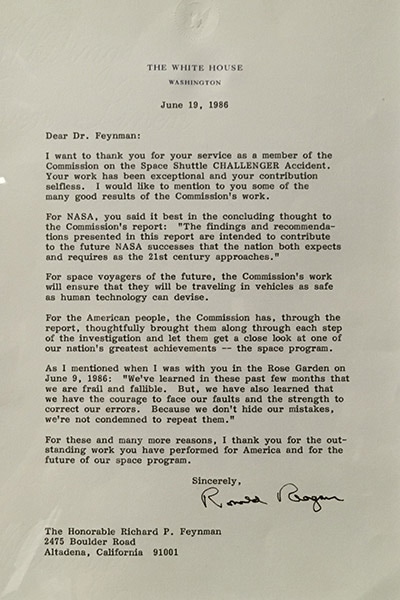 THE WHITE HOUSE
WASHINGTON

June 19, 1986

Dear Dr. Feynman:

I want to thank you for your service as a member of the Commission on the Space Shuttle CHALLENGER Accident. Your work has been exceptional and your contribution selfless. I would like to mention to you some of the many good results of the Commission's work.

For NASA, you said it best in the concluding thought to the Commission's report: "The findings and recommendations presented in this report are intended to contribute to the future NASA successes that the nation both expects and requires as the 21st century approaches."

For space voyagers of the future, the Commission's work will ensure that they will be traveling in vehicles as safe as human technology can devise.

For the American people, the Commission has, through the report, thoughtfully brought them along through each step of the investigation and let them get a close look at one of our nation's greatest achievements -- the space program.

As I mentioned when I was with you in the Rose Garden on June 9, 1986: "We've learned in these past few months that we are frail and fallible. But, we have also learned that we have the courage to face our faults and the strength to correct our errors. Because we don't hide our mistakes, we're not condemned to repeat them."

For these and many more reasons, I thank you for the outstanding work you have performed for America and for the future of our space program.

Sincerely,
Ronald Reagan

The Honorable Richard P. Feynman
2475 Boulder Road
Altadena, California 91001